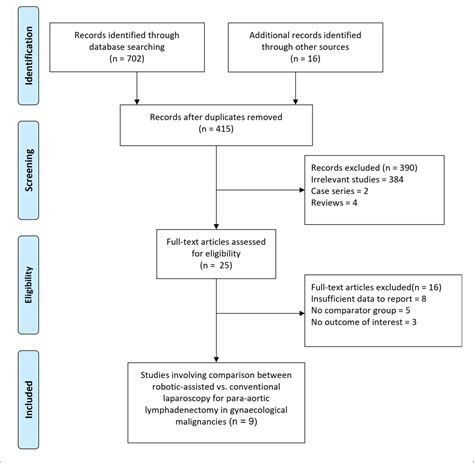 Identification

Records identified through database searching (n = 702)

Additional records identified through other sources (n = 16)

Screening

Records after duplicates removed (n = 415)

Records excluded (n = 390)
Irrelevant studies = 384
Case series = 2
Reviews = 4

Eligibility

Full-text articles assessed for eligibility (n =  25)

Full-text articles excluded(n = 16)
Insufficient data to report = 8
No comparator group = 5
No outcome of interest = 3

Included

Studies involving comparison between robotic-assisted vs. conventional laparoscopy for para-aortic lymphadenectomy in gynaecological malignancies (n = 9)